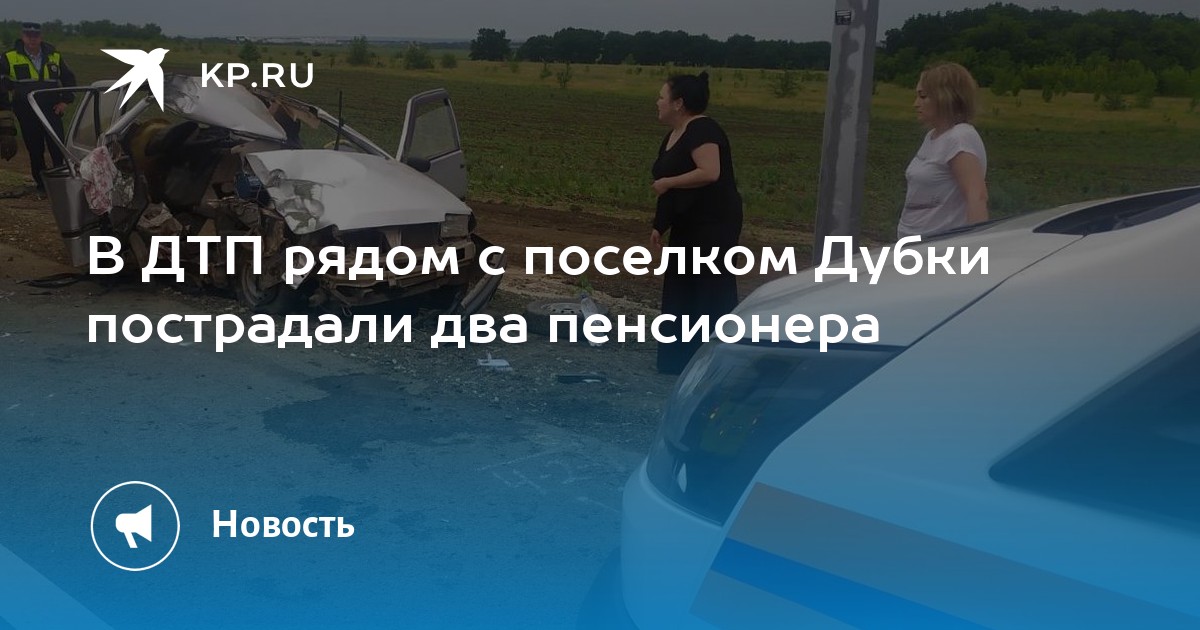 KP.RU

В ДТП рядом с поселком Дубки пострадали два пенсионера

Новость